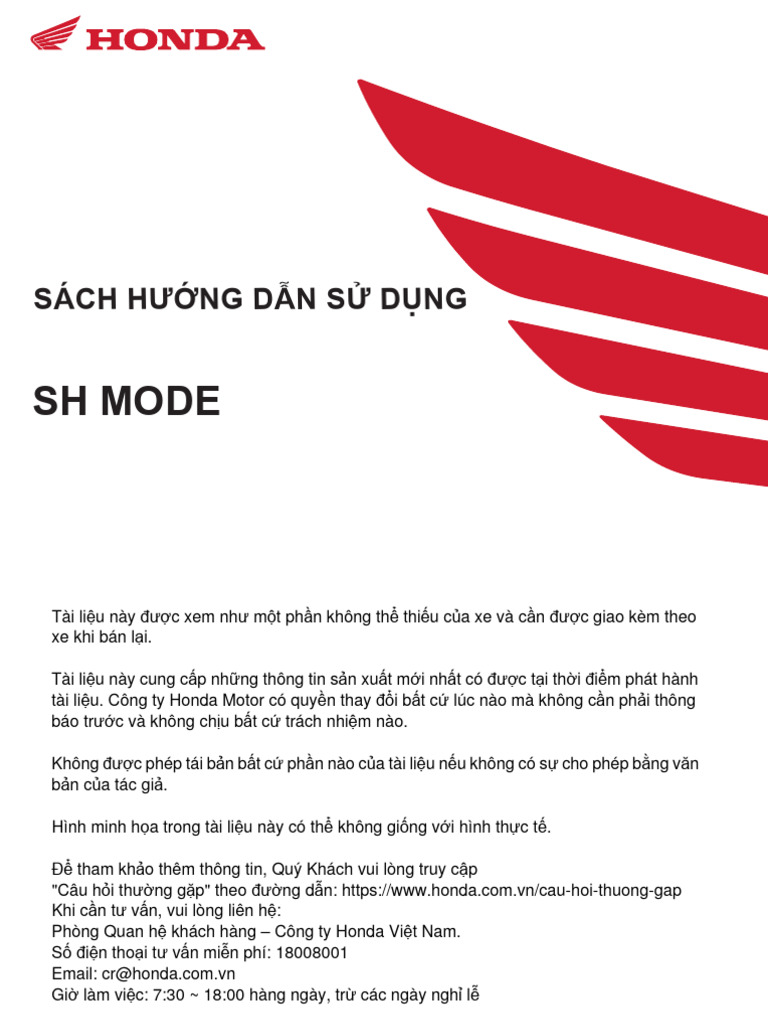 HONDA

SÁCH HƯỚNG DẪN SỬ DỤNG

SH MODE

Tài liệu này được xem như một phần không thể thiếu của xe và cần được giao kèm theo xe khi bán lại.

Tài liệu này cung cấp những thông tin sản xuất mới nhất có được tại thời điểm phát hành tài liệu. Công ty Honda Motor có quyền thay đổi bất cứ lúc nào mà không cần phải thông báo trước và không chịu bất cứ trách nhiệm nào.

Không được phép tái bản bất cứ phần nào của tài liệu nếu không có sự cho phép bằng văn bản của tác giả.

Hình minh họa trong tài liệu này có thể không giống với hình thực tế.

Để tham khảo thêm thông tin, Quý Khách vui lòng truy cập
"Câu hỏi thường gặp" theo đường dẫn: https://www.honda.com.vn/cau-hoi-thuong-gap
Khi cần tư vấn, vui lòng liên hệ:
Phòng Quan hệ khách hàng – Công ty Honda Việt Nam.
Số điện thoại tư vấn miễn phí: 18008001
Email: cr@honda.com.vn
Giờ làm việc: 7:30 ~ 18:00 hàng ngày, trừ các ngày nghỉ lễ